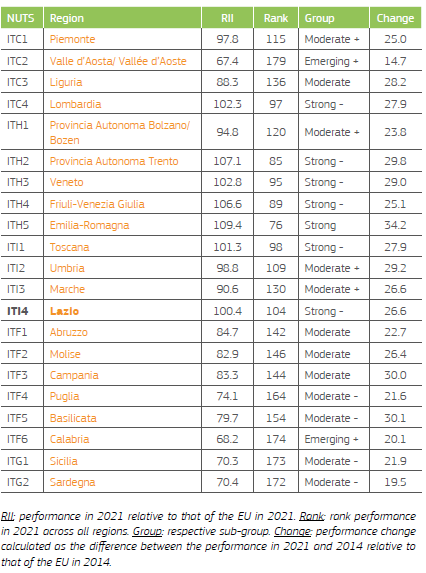 | NUTS | Region | RII | Rank | Group | Change |
|---|---|---|---|---|---|
| ITC1 | Piemonte | 97.8 | 115 | Moderate + | 25.0 |
| ITC2 | Valle d'Aosta/ Vallée d'Aoste | 67.4 | 179 | Emerging + | 14.7 |
| ITC3 | Liguria | 88.3 | 136 | Moderate | 28.2 |
| ITC4 | Lombardia | 102.3 | 97 | Strong - | 27.9 |
| ITH1 | Provincia Autonoma Bolzano/ Bozen | 94.8 | 120 | Moderate + | 23.8 |
| ITH2 | Provincia Autonoma Trento | 107.1 | 85 | Strong - | 29.8 |
| ITH3 | Veneto | 102.8 | 95 | Strong - | 29.0 |
| ITH4 | Friuli-Venezia Giulia | 106.6 | 89 | Strong - | 25.1 |
| ITH5 | Emilia-Romagna | 109.4 | 76 | Strong | 34.2 |
| ITI1 | Toscana | 101.3 | 98 | Strong - | 27.9 |
| ITI2 | Umbria | 98.8 | 109 | Moderate + | 29.2 |
| ITI3 | Marche | 90.6 | 130 | Moderate + | 26.6 |
| **ITI4** | **Lazio** | 100.4 | 104 | Strong - | 26.6 |
| ITF1 | Abruzzo | 84.7 | 142 | Moderate | 22.7 |
| ITF2 | Molise | 82.9 | 146 | Moderate | 26.4 |
| ITF3 | Campania | 83.3 | 144 | Moderate | 30.0 |
| ITF4 | Puglia | 74.1 | 164 | Moderate - | 21.6 |
| ITF5 | Basilicata | 79.7 | 154 | Moderate - | 30.1 |
| ITF6 | Calabria | 68.2 | 174 | Emerging + | 20.1 |
| ITG1 | Sicilia | 70.3 | 173 | Moderate - | 21.9 |
| ITG2 | Sardegna | 70.4 | 172 | Moderate - | 19.5 |

RII: performance in 2021 relative to that of the EU in 2021. Rank: rank performance in 2021 across all regions. Group: respective sub-group. Change: performance change calculated as the difference between the performance in 2021 and 2014 relative to that of the EU in 2014.